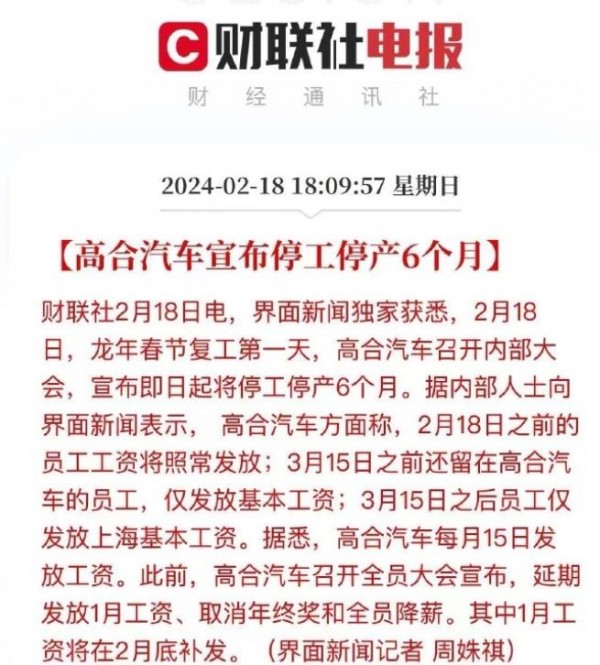 C 财联社电报
财 经 通 讯 社

2024-02-18 18:09:57 星期日

【高合汽车宣布停工停产6个月】

财联社2月18日电，界面新闻独家获悉，2月18日，龙年春节复工第一天，高合汽车召开内部大会，宣布即日起将停工停产6个月。据内部人士向界面新闻表示， 高合汽车方面称，2月18日之前的员工工资将照常发放；3月15日之前还留在高合汽车的员工，仅发放基本工资；3月15日之后员工仅发放上海基本工资。据悉，高合汽车每月15日发放工资。此前，高合汽车召开全员大会宣布，延期发放1月工资、取消年终奖和全员降薪。其中1月工资将在2月底补发。（界面新闻记者 周姝祺）